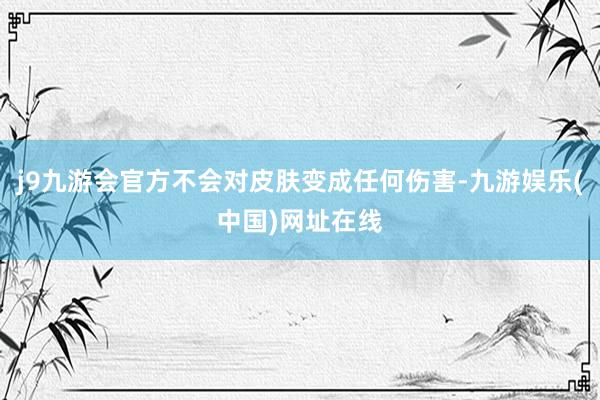 j9九游会官方不会对皮肤变成任何伤害-九游娱乐(中国)网址在线